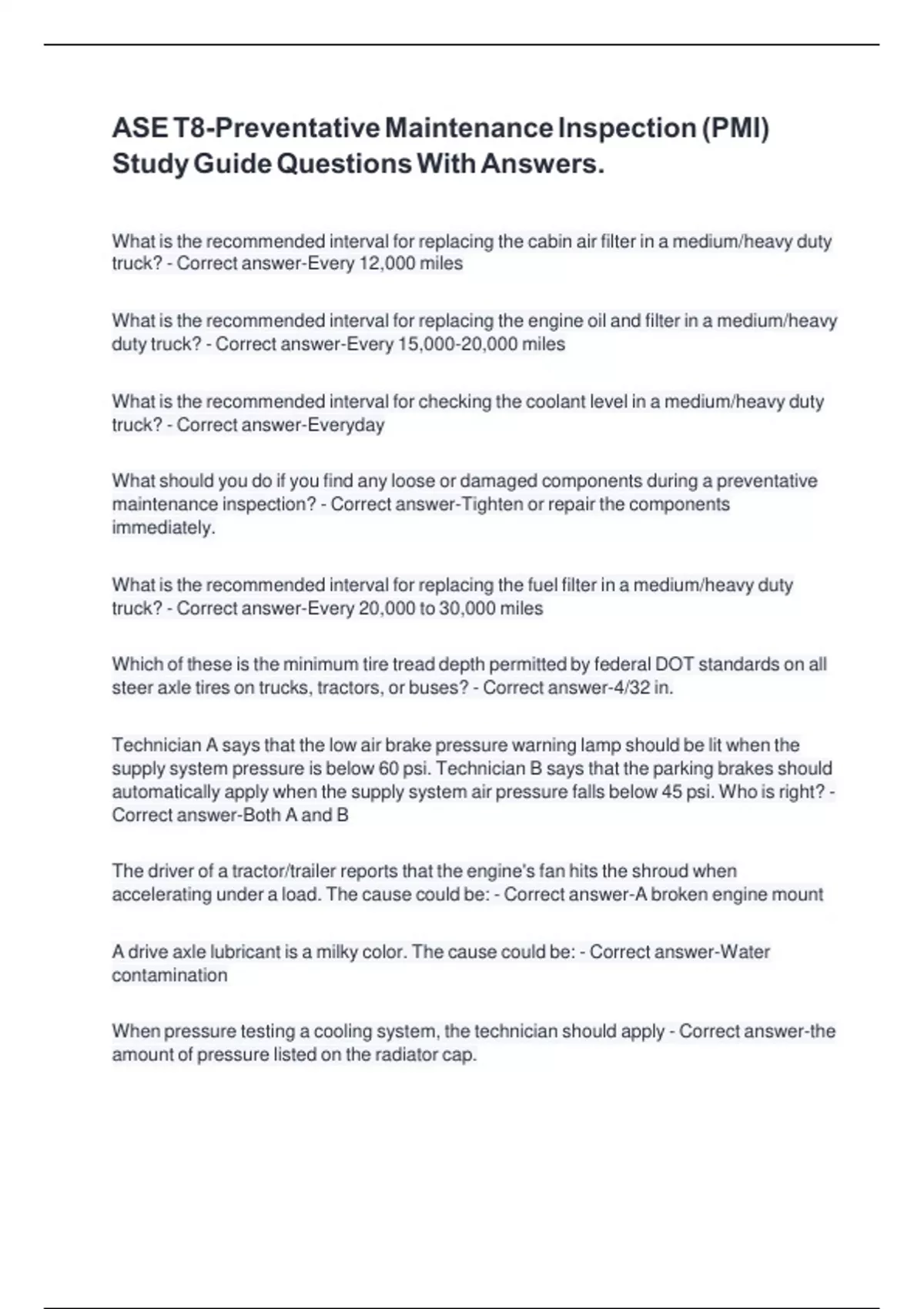 ASE T8-Preventative Maintenance Inspection (PMI) Study Guide Questions With Answers.

What is the recommended interval for replacing the cabin air filter in a medium/heavy duty truck? - Correct answer-Every 12,000 miles

What is the recommended interval for replacing the engine oil and filter in a medium/heavy duty truck? - Correct answer-Every 15,000-20,000 miles

What is the recommended interval for checking the coolant level in a medium/heavy duty truck? - Correct answer-Everyday

What should you do if you find any loose or damaged components during a preventative maintenance inspection? - Correct answer-Tighten or repair the components immediately.

What is the recommended interval for replacing the fuel filter in a medium/heavy duty truck? - Correct answer-Every 20,000 to 30,000 miles

Which of these is the minimum tire tread depth permitted by federal DOT standards on all steer axle tires on trucks, tractors, or buses? - Correct answer-4/32 in.

Technician A says that the low air brake pressure warning lamp should be lit when the supply system pressure is below 60 psi. Technician B says that the parking brakes should automatically apply when the supply system air pressure falls below 45 psi. Who is right? - Correct answer-Both A and B

The driver of a tractor/trailer reports that the engine's fan hits the shroud when accelerating under a load. The cause could be: - Correct answer-A broken engine mount

A drive axle lubricant is a milky color. The cause could be: - Correct answer-Water contamination

When pressure testing a cooling system, the technician should apply - Correct answer-the amount of pressure listed on the radiator cap.